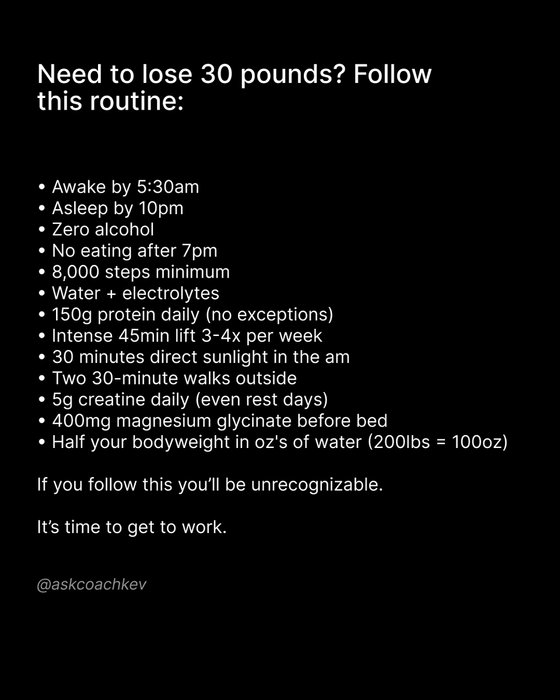 Need to lose 30 pounds? Follow this routine:

• Awake by 5:30am
• Asleep by 10pm
• Zero alcohol
• No eating after 7pm
• 8,000 steps minimum
• Water + electrolytes
• 150g protein daily (no exceptions)
• Intense 45min lift 3-4x per week
• 30 minutes direct sunlight in the am
• Two 30-minute walks outside
• 5g creatine daily (even rest days)
• 400mg magnesium glycinate before bed
• Half your bodyweight in oz's of water (200lbs = 100oz)

If you follow this you'll be unrecognizable.

It's time to get to work.

@askcoachkev